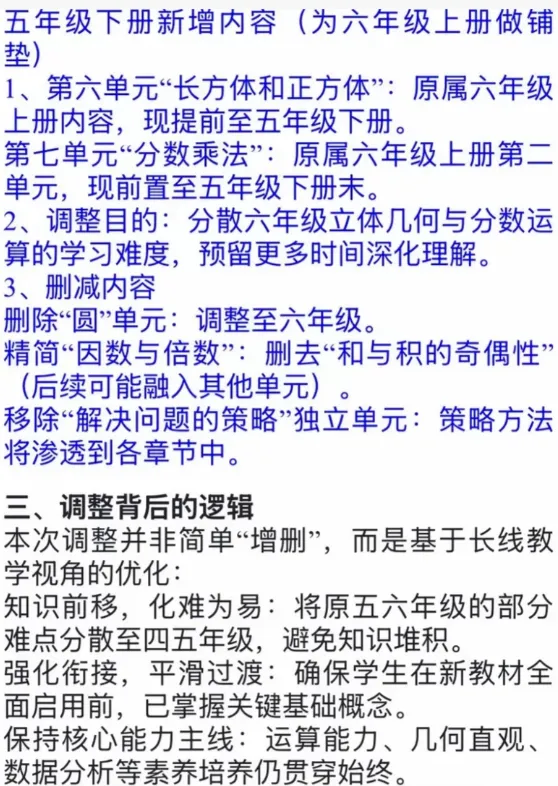 五年级下册新增内容（为六年级上册做铺垫）
1、第六单元“长方体和正方体”：原属六年级上册内容，现提前至五年级下册。
第七单元“分数乘法”：原属六年级上册第二单元，现前置至五年级下册末。
2、调整目的：分散六年级立体几何与分数运算的学习难度，预留更多时间深化理解。
3、删减内容
删除“圆”单元：调整至六年级。
精简“因数与倍数”：删去“和与积的奇偶性”（后续可能融入其他单元）。
移除“解决问题的策略”独立单元：策略方法将渗透到各章节中。

三、调整背后的逻辑
本次调整并非简单“增删”，而是基于长线教学视角的优化：
知识前移，化难为易：将原五六年级的部分难点分散至四五年级，避免知识堆积。
强化衔接，平滑过渡：确保学生在新教材全面启用前，已掌握关键基础概念。
保持核心能力主线：运算能力、几何直观、数据分析等素养培养仍贯穿始终。